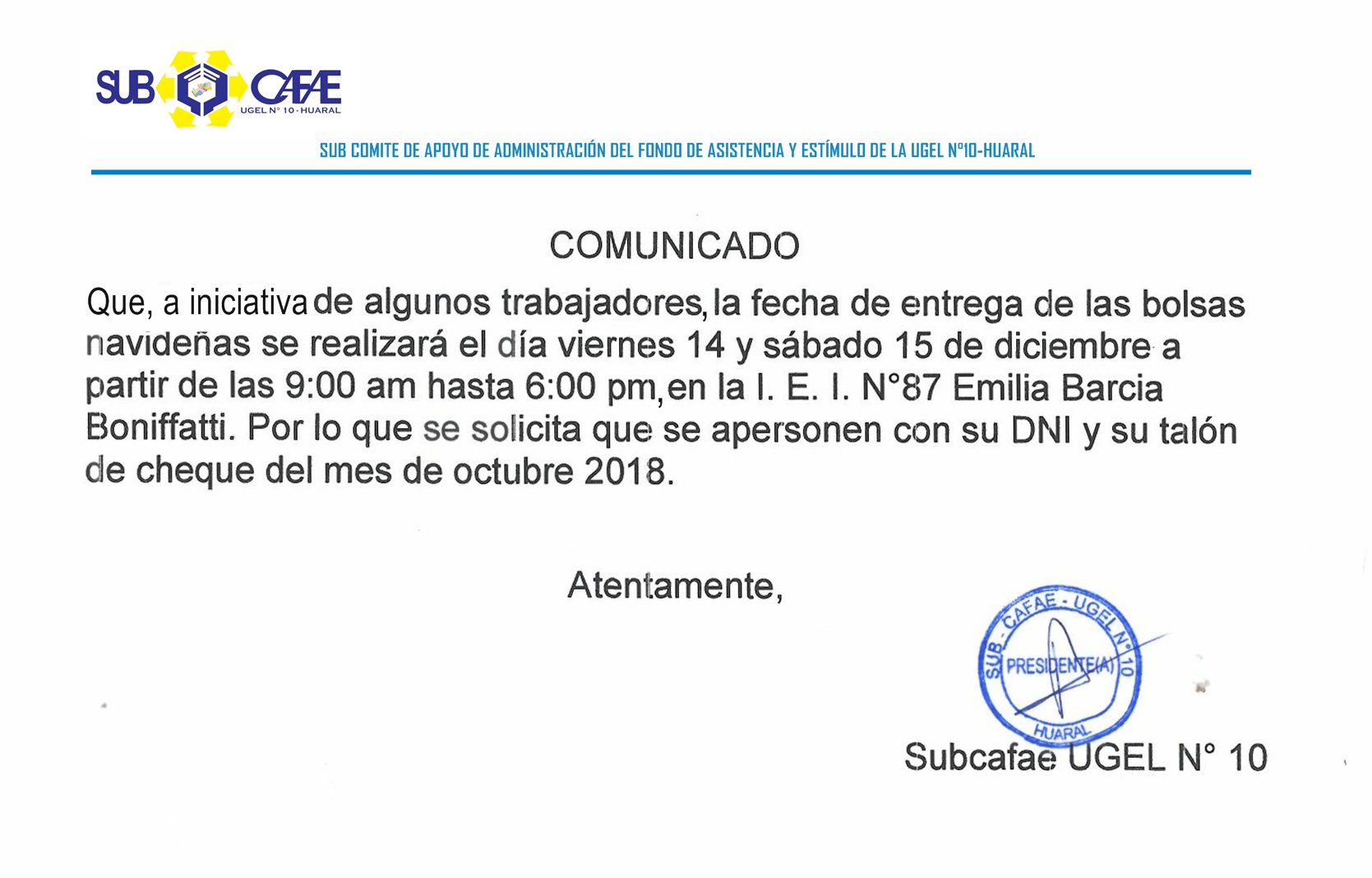 SUB CAFAE
UGEL N° 10 - HUARAL

SUB COMITE DE APOYO DE ADMINISTRACIÓN DEL FONDO DE ASISTENCIA Y ESTÍMULO DE LA UGEL N°10-HUARAL

COMUNICADO

Que, a iniciativa de algunos trabajadores, la fecha de entrega de las bolsas navideñas se realizará el día viernes 14 y sábado 15 de diciembre a partir de las 9:00 am hasta 6:00 pm, en la I. E. I. N°87 Emilia Barcia Boniffatti. Por lo que se solicita que se apersonen con su DNI y su talón de cheque del mes de octubre 2018.

Atentamente,

SUB - CAFAE - UGEL N° 10
PRESIDENTE(A)
HUARAL

Subcafae UGEL N° 10